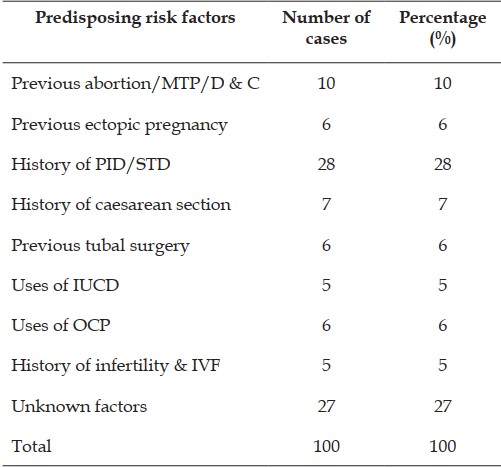 | Predisposing risk factors | Number of cases | Percentage (%) |
|---|---|---|
| Previous abortion/MTP/D & C | 10 | 10 |
| Previous ectopic pregnancy | 6 | 6 |
| History of PID/STD | 28 | 28 |
| History of caesarean section | 7 | 7 |
| Previous tubal surgery | 6 | 6 |
| Uses of IUCD | 5 | 5 |
| Uses of OCP | 6 | 6 |
| History of infertility & IVF | 5 | 5 |
| Unknown factors | 27 | 27 |
| Total | 100 | 100 |